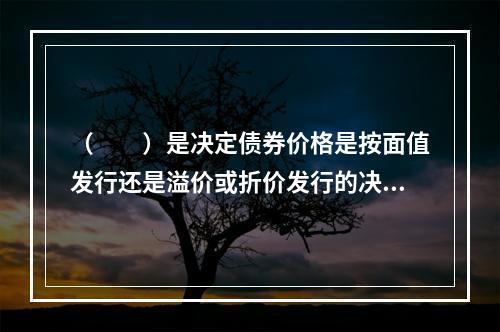 （　　）是决定债券价格是按面值发行还是溢价或折价发行的决...